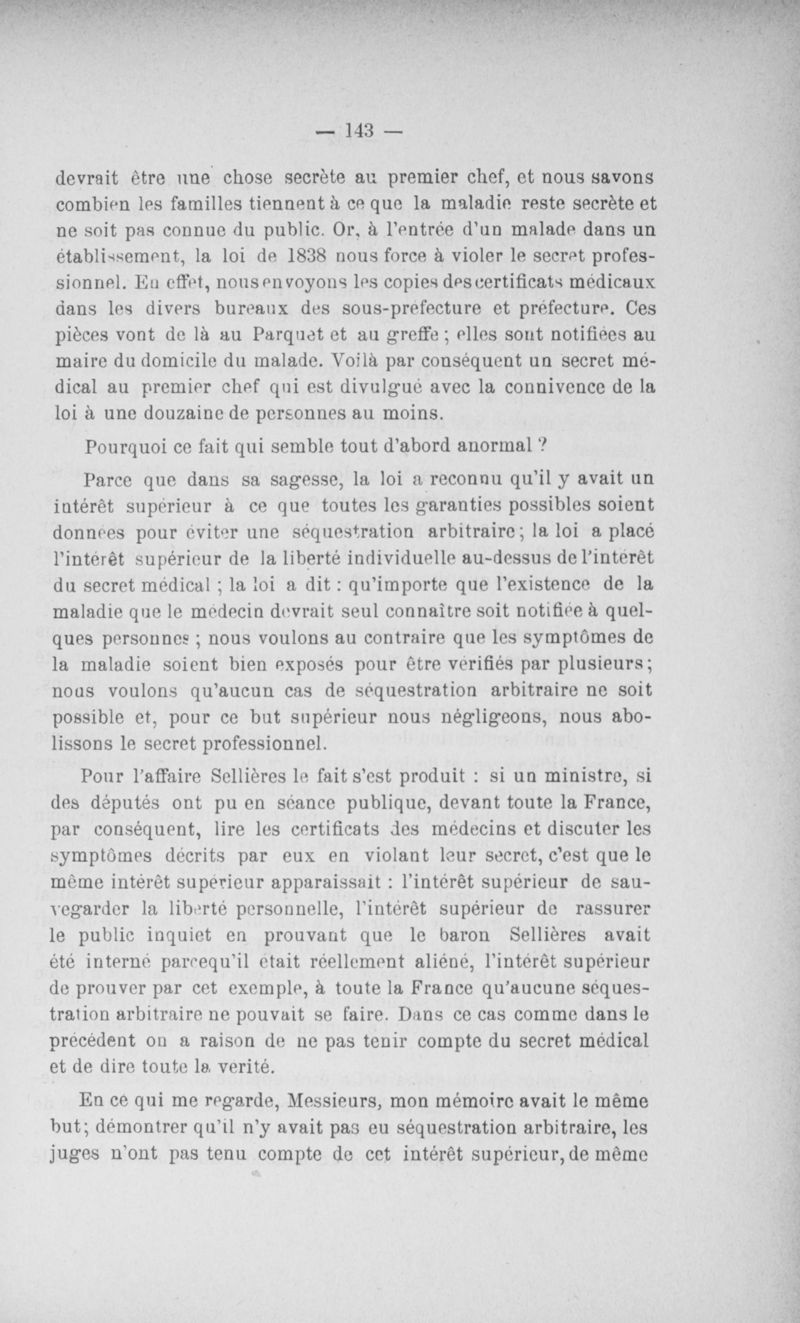 — 143 —

devrait être une chose secrète au premier chef, et nous savons combien les familles tiennent à ce que la maladie reste secrète et ne soit pas connue du public. Or, à l'entrée d'un malade dans un établissement, la loi de 1838 nous force à violer le secret professionnel. En effet, nous envoyons les copies des certificats médicaux dans les divers bureaux des sous-préfecture et préfecture. Ces pièces vont de là au Parquet et au greffe ; elles sont notifiées au maire du domicile du malade. Voilà par conséquent un secret médical au premier chef qui est divulgué avec la connivence de la loi à une douzaine de personnes au moins.

Pourquoi ce fait qui semble tout d'abord anormal ?

Parce que dans sa sagesse, la loi a reconnu qu'il y avait un intérêt supérieur à ce que toutes les garanties possibles soient données pour éviter une séquestration arbitraire ; la loi a placé l'intérêt supérieur de la liberté individuelle au-dessus de l'intérêt du secret médical ; la loi a dit : qu'importe que l'existence de la maladie que le médecin devrait seul connaître soit notifiée à quelques personnes ; nous voulons au contraire que les symptômes de la maladie soient bien exposés pour être vérifiés par plusieurs ; nous voulons qu'aucun cas de séquestration arbitraire ne soit possible et, pour ce but supérieur nous négligeons, nous abolissons le secret professionnel.

Pour l'affaire Sellières le fait s'est produit : si un ministre, si des députés ont pu en séance publique, devant toute la France, par conséquent, lire les certificats des médecins et discuter les symptômes décrits par eux en violant leur secret, c'est que le même intérêt supérieur apparaissait : l'intérêt supérieur de sauvegarder la liberté personnelle, l'intérêt supérieur de rassurer le public inquiet en prouvant que le baron Sellières avait été interné parcequ'il était réellement aliéné, l'intérêt supérieur de prouver par cet exemple, à toute la France qu'aucune séquestration arbitraire ne pouvait se faire. Dans ce cas comme dans le précédent on a raison de ne pas tenir compte du secret médical et de dire toute la verité.

En ce qui me regarde, Messieurs, mon mémoire avait le même but ; démontrer qu'il n'y avait pas eu séquestration arbitraire, les juges n'ont pas tenu compte de cet intérêt supérieur, de même